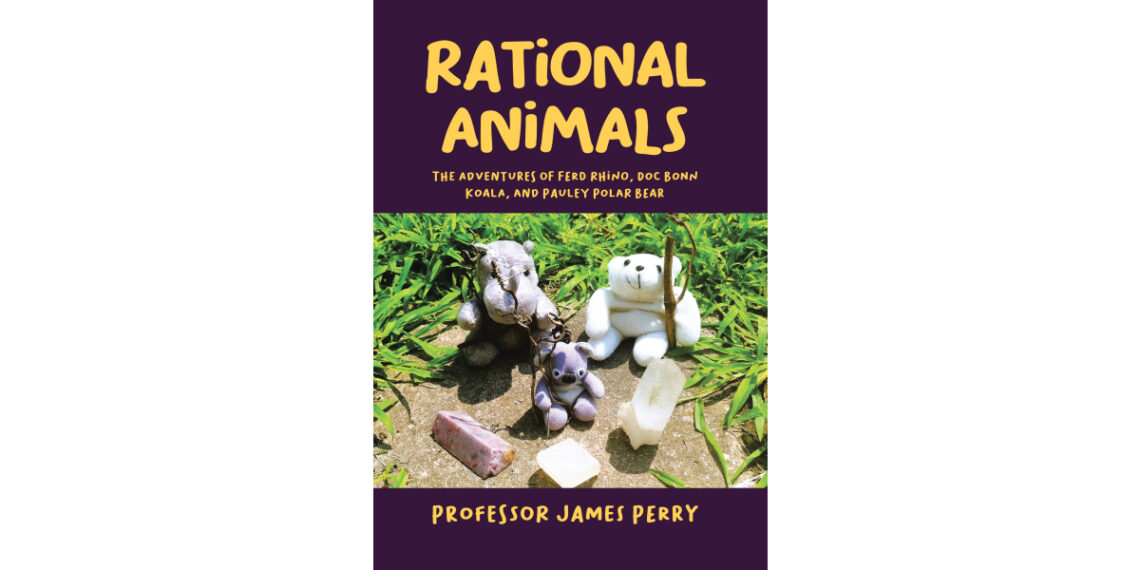 RATIONAL ANIMALS

THE ADVENTURES OF FERD RHINO, DOC BONN KOALA, AND PAULEY POLAR BEAR

PROFESSOR JAMES PERRY